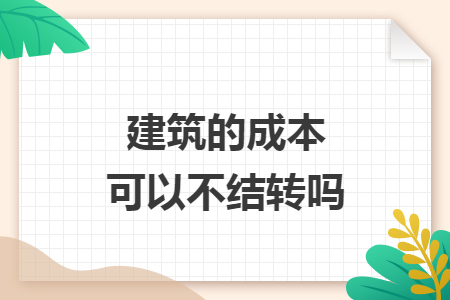 建筑的成本
可以不结转吗